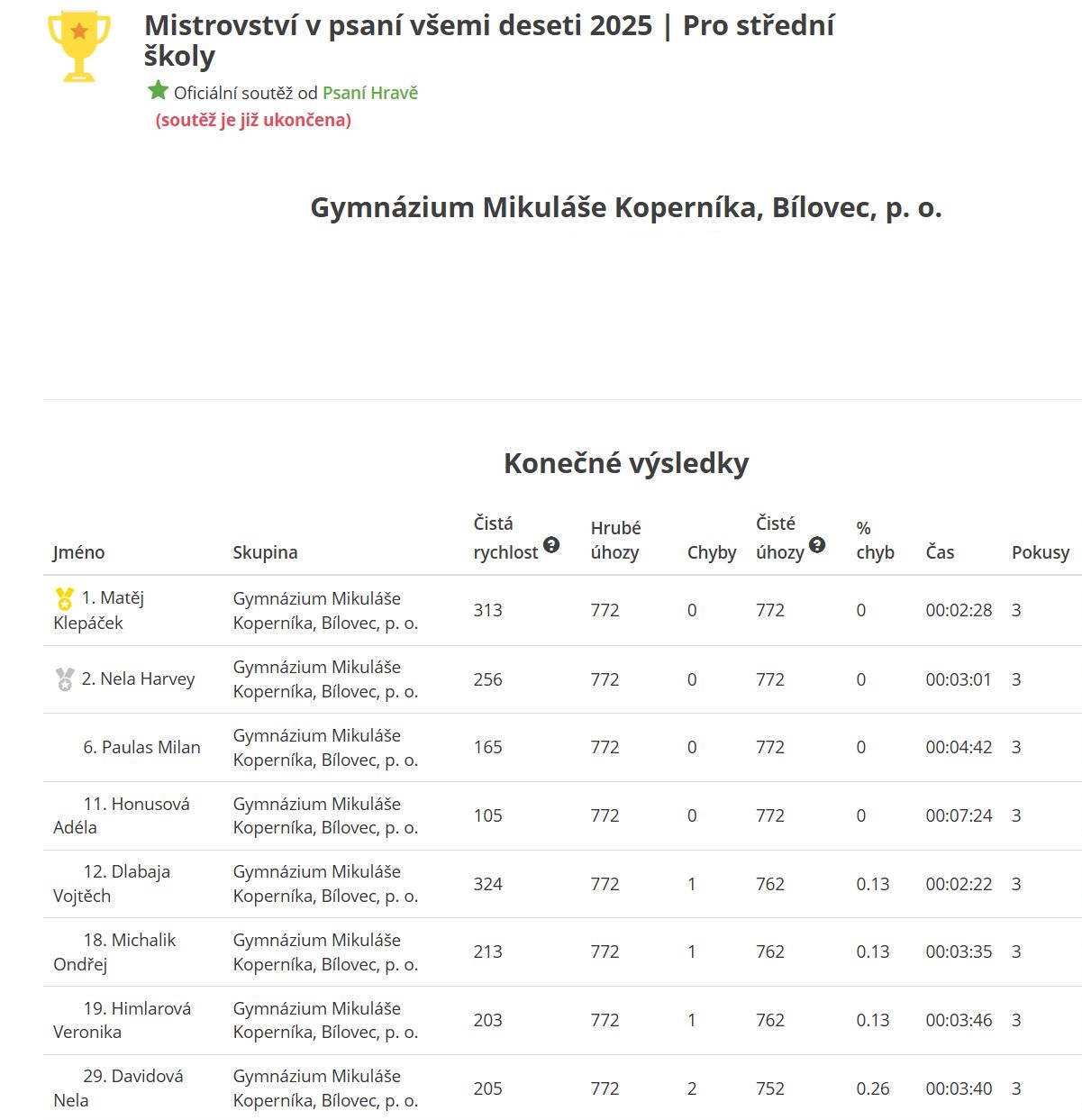 Mistrovství v psaní všemi deseti 2025 | Pro střední školy

Oficiální soutěž od Psaní Hravě
(soutěž je již ukončena)

Gymnázium Mikuláše Koperníka, Bílovec, p. o.

Konečné výsledky

| Jméno | Skupina | Čistá rychlost | Hrubé úhozy | Chyby | Čisté úhozy | % chyb | Čas | Pokusy |
|---|---|---|---|---|---|---|---|---|
| 1. Matěj Klepáček | Gymnázium Mikuláše Koperníka, Bílovec, p. o. | 313 | 772 | 0 | 772 | 0 | 00:02:28 | 3 |
| 2. Nela Harvey | Gymnázium Mikuláše Koperníka, Bílovec, p. o. | 256 | 772 | 0 | 772 | 0 | 00:03:01 | 3 |
| 6. Paulas Milan | Gymnázium Mikuláše Koperníka, Bílovec, p. o. | 165 | 772 | 0 | 772 | 0 | 00:04:42 | 3 |
| 11. Honusová Adéla | Gymnázium Mikuláše Koperníka, Bílovec, p. o. | 105 | 772 | 0 | 772 | 0 | 00:07:24 | 3 |
| 12. Dlabaja Vojtěch | Gymnázium Mikuláše Koperníka, Bílovec, p. o. | 324 | 772 | 1 | 762 | 0.13 | 00:02:22 | 3 |
| 18. Michalik Ondřej | Gymnázium Mikuláše Koperníka, Bílovec, p. o. | 213 | 772 | 1 | 762 | 0.13 | 00:03:35 | 3 |
| 19. Himlarová Veronika | Gymnázium Mikuláše Koperníka, Bílovec, p. o. | 203 | 772 | 1 | 762 | 0.13 | 00:03:46 | 3 |
| 29. Davidová Nela | Gymnázium Mikuláše Koperníka, Bílovec, p. o. | 205 | 772 | 2 | 752 | 0.26 | 00:03:40 | 3 |